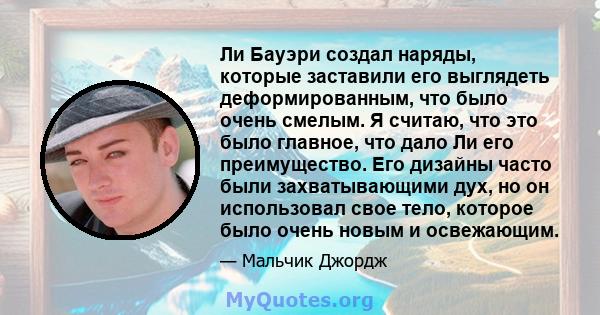 Ли Бауэри создал наряды, которые заставили его выглядеть деформированным, что было очень смелым. Я считаю, что это было главное, что дало Ли его преимущество. Его дизайны часто были захватывающими дух, но он использовал свое тело, которое было очень новым и освежающим.

— Мальчик Джордж

MyQuotes.org